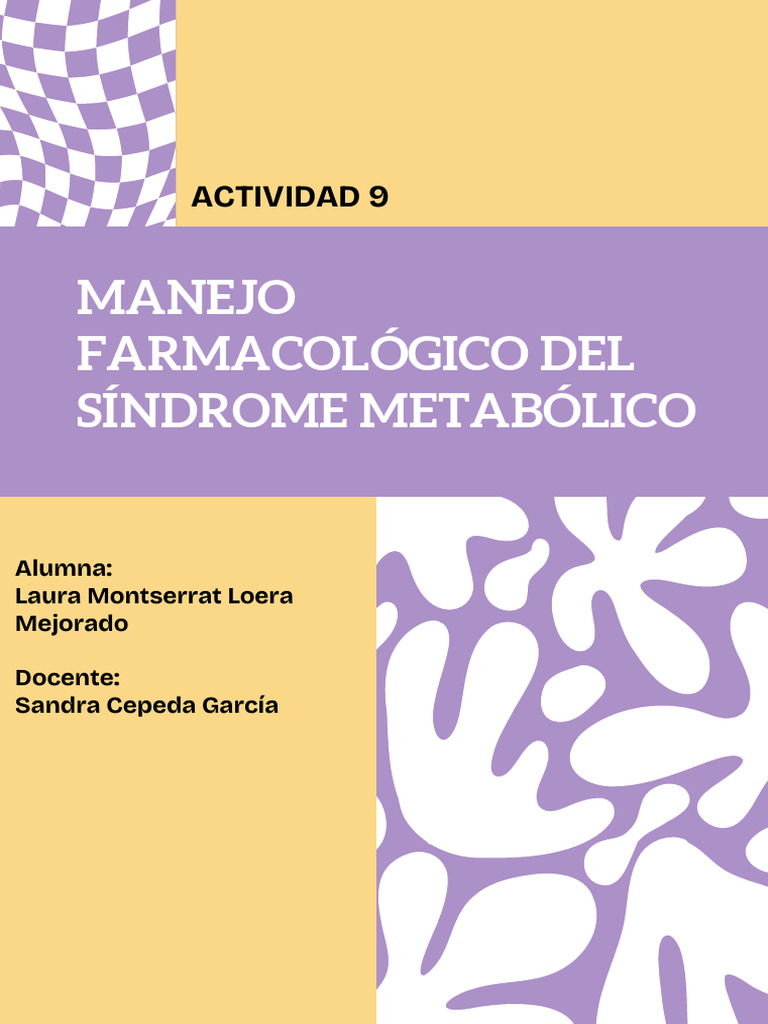 ACTIVIDAD 9

MANEJO FARMACOLÓGICO DEL SÍNDROME METABÓLICO

Alumna:
Laura Montserrat Loera Mejorado

Docente:
Sandra Cepeda García